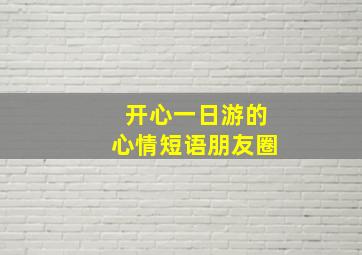 开心一日游的
心情短语朋友圈